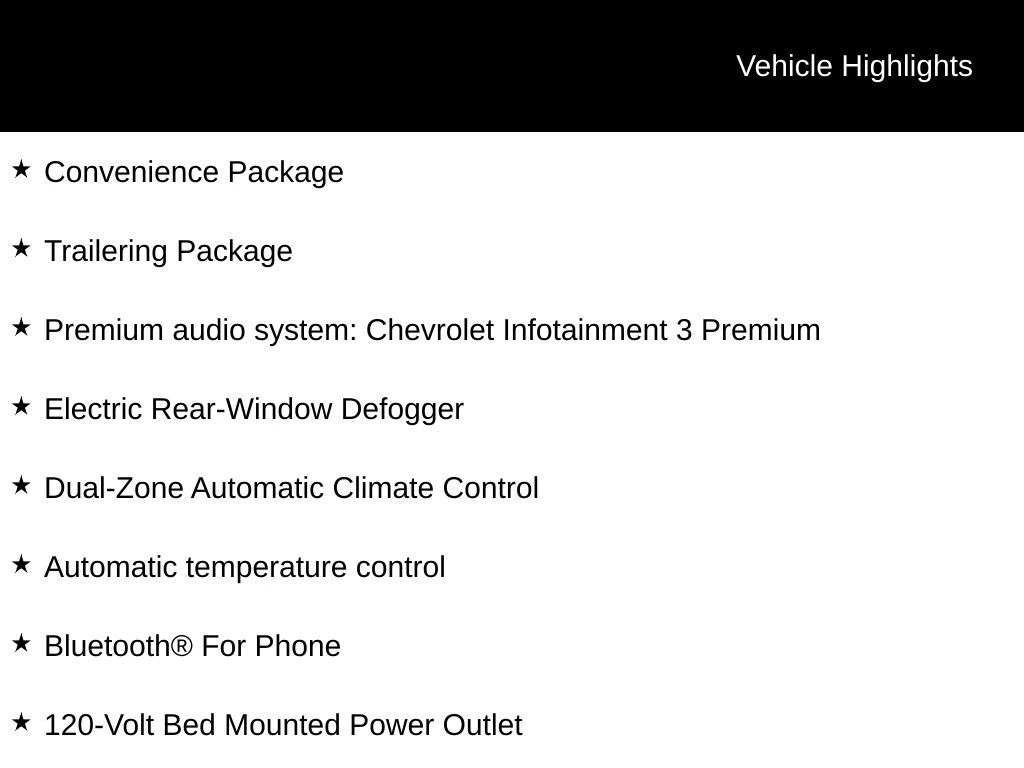 Vehicle Highlights

★ Convenience Package

★ Trailering Package

★ Premium audio system: Chevrolet Infotainment 3 Premium

★ Electric Rear-Window Defogger

★ Dual-Zone Automatic Climate Control

★ Automatic temperature control

★ Bluetooth® For Phone

★ 120-Volt Bed Mounted Power Outlet